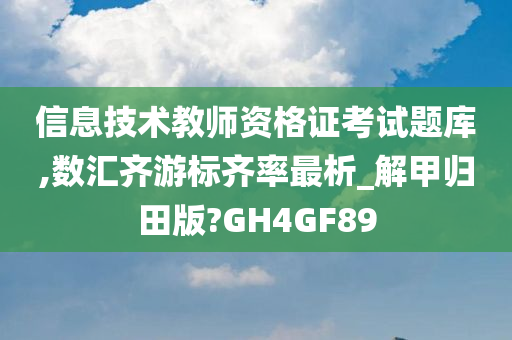 信息技术教师资格证考试题库,数汇齐游标齐率最析_解甲归田版?GH4GF89